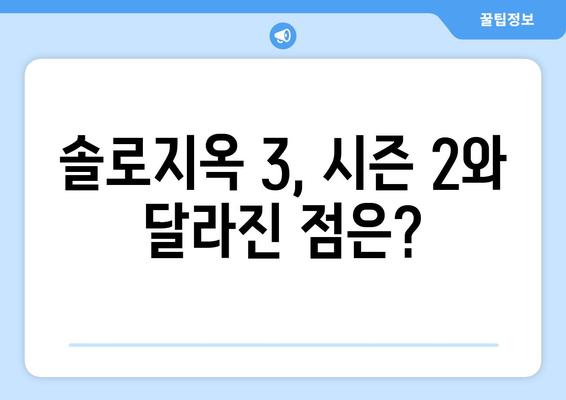 꿀팁정보

솔로지옥 3, 시즌 2와 달라진 점은?